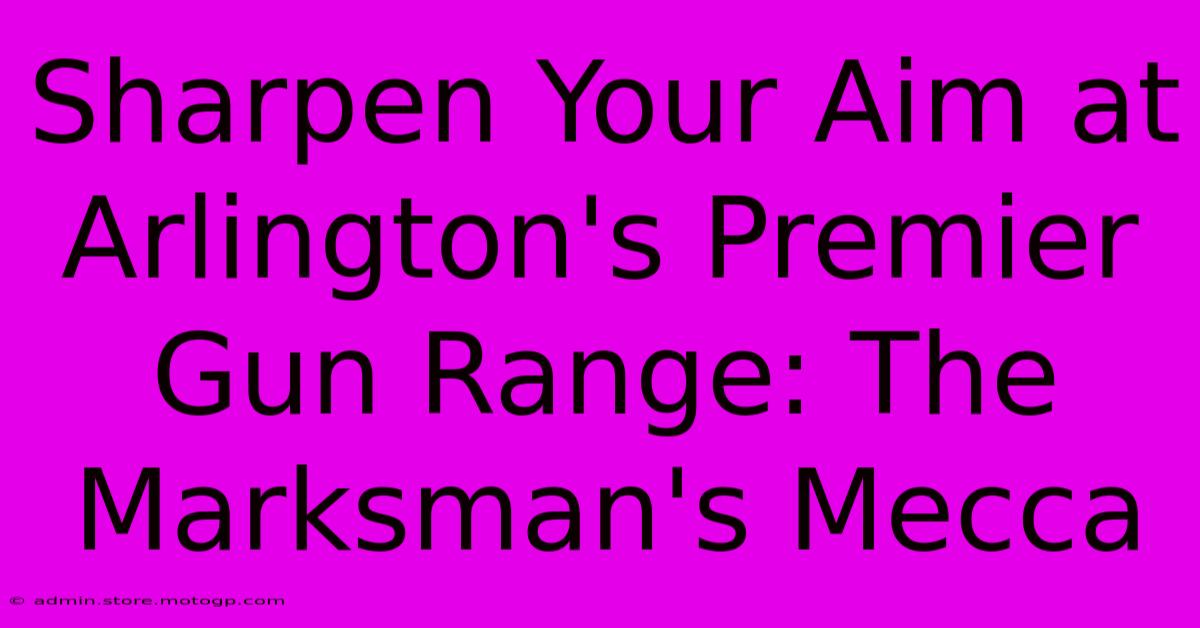 Sharpen Your Aim at Arlington's Premier Gun Range: The Marksman's Mecca

© admin.store.motogp.com